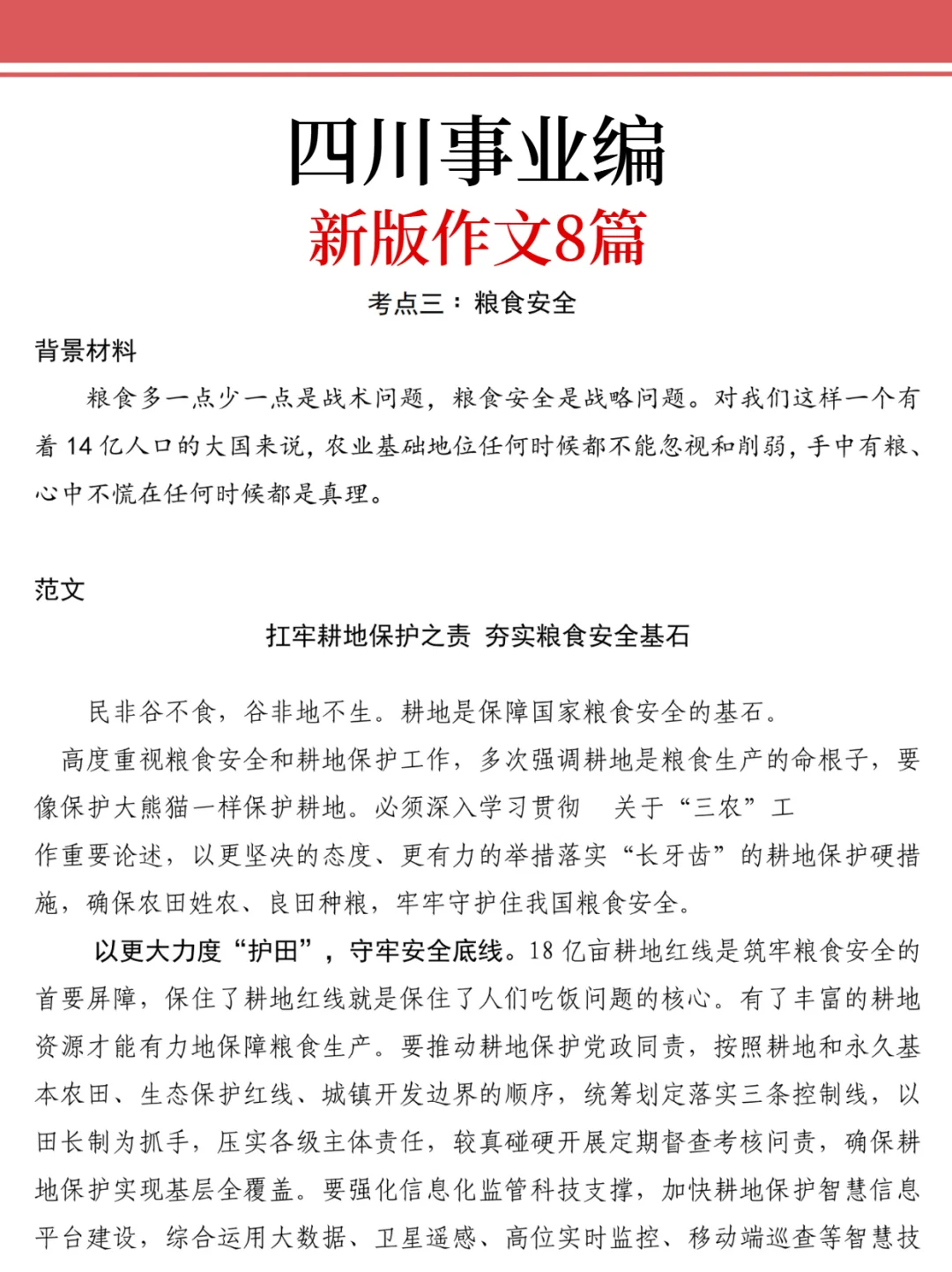 四川事业编
新版作文8篇
考点三：粮食安全

背景材料

粮食多一点少一点是战术问题，粮食安全是战略问题。对我们这样一个有着 14 亿人口的大国来说，农业基础地位任何时候都不能忽视和削弱，手中有粮、心中不慌在任何时候都是真理。

范文

扛牢耕地保护之责 夯实粮食安全基石

民非谷不食，谷非地不生。耕地是保障国家粮食安全的基石。

高度重视粮食安全和耕地保护工作，多次强调耕地是粮食生产的命根子，要像保护大熊猫一样保护耕地。必须深入学习贯彻 关于“三农”工作重要论述，以更坚决的态度、更有力的举措落实“长牙齿”的耕地保护硬措施，确保农田姓农、良田种粮，牢牢守护住我国粮食安全。

以更大力度“护田”，守牢安全底线。18 亿亩耕地红线是筑牢粮食安全的首要屏障，保住了耕地红线就是保住了人们吃饭问题的核心。有了丰富的耕地资源才能有力地保障粮食生产。要推动耕地保护党政同责，按照耕地和永久基本农田、生态保护红线、城镇开发边界的顺序，统筹划定落实三条控制线，以田长制为抓手，压实各级主体责任，较真碰硬开展定期督查考核问责，确保耕地保护实现基层全覆盖。要强化信息化监管科技支撑，加快耕地保护智慧信息平台建设，综合运用大数据、卫星遥感、高位实时监控、移动端巡查等智慧技